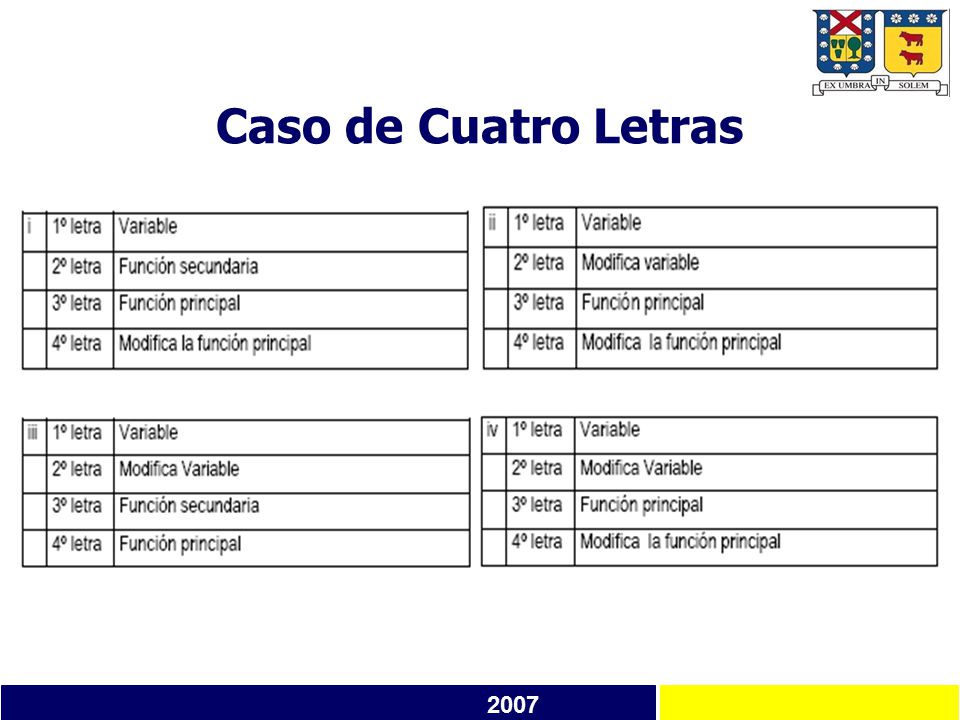 EX UMBRA IN SOLEM

Caso de Cuatro Letras

| i | 1º letra | Variable |
|---|---|---|
| | 2º letra | Función secundaria |
| | 3º letra | Función principal |
| | 4º letra | Modifica la función principal |

| ii | 1º letra | Variable |
|---|---|---|
| | 2º letra | Modifica variable |
| | 3º letra | Función principal |
| | 4º letra | Modifica la función principal |

| iii | 1º letra | Variable |
|---|---|---|
| | 2º letra | Modifica Variable |
| | 3º letra | Función secundaria |
| | 4º letra | Función principal |

| iv | 1º letra | Variable |
|---|---|---|
| | 2º letra | Modifica Variable |
| | 3º letra | Función principal |
| | 4º letra | Modifica la función principal |

2007